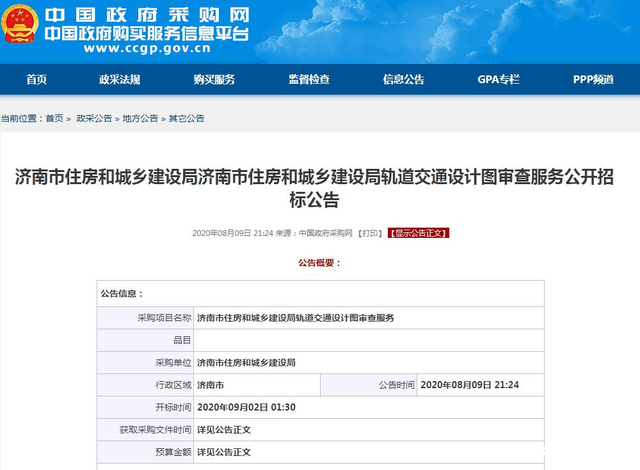 中国政府采购网
中国政府购买服务信息平台
www.ccgp.gov.cn

首页 政采法规 购买服务 监督检查 信息公告 GPA专栏 PPP频道

当前位置：首页 » 政采公告 » 地方公告 » 其它公告

济南市住房和城乡建设局济南市住房和城乡建设局轨道交通设计图审查服务公开招标公告

2020年08月09日 21:24 来源：中国政府采购网 【打印】 【显示公告正文】

公告概要：

| 公告信息： | | | |
|---|---|---|---|
| 采购项目名称 | 济南市住房和城乡建设局轨道交通设计图审查服务 | | |
| 品目 | | | |
| 采购单位 | 济南市住房和城乡建设局 | | |
| 行政区域 | 济南市 | 公告时间 | 2020年08月09日 21:24 |
| 开标时间 | 2020年09月02日 01:30 | | |
| 获取采购文件时间 | 详见公告正文 | | |
| 预算金额 | 详见公告正文 | | |